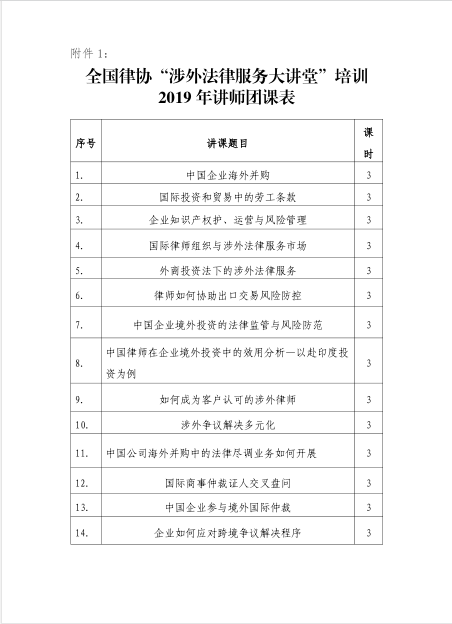 附件 1:

全国律协“涉外法律服务大讲堂”培训
2019 年讲师团课表

| 序号 | 讲课题目 | 课时 |
|---|---|---|
| 1. | 中国企业海外并购 | 3 |
| 2. | 国际投资和贸易中的劳工条款 | 3 |
| 3. | 企业知识产权护、运营与风险管理 | 3 |
| 4. | 国际律师组织与涉外法律服务市场 | 3 |
| 5. | 外商投资法下的涉外法律服务 | 3 |
| 6. | 律师如何协助出口交易风险防控 | 3 |
| 7. | 中国企业境外投资的法律监管与风险防范 | 3 |
| 8. | 中国律师在企业境外投资中的效用分析—以赴印度投资为例 | 3 |
| 9. | 如何成为客户认可的涉外律师 | 3 |
| 10. | 涉外争议解决多元化 | 3 |
| 11. | 中国公司海外并购中的法律尽调业务如何开展 | 3 |
| 12. | 国际商事仲裁证人交叉盘问 | 3 |
| 13. | 中国企业参与境外国际仲裁 | 3 |
| 14. | 企业如何应对跨境争议解决程序 | 3 |